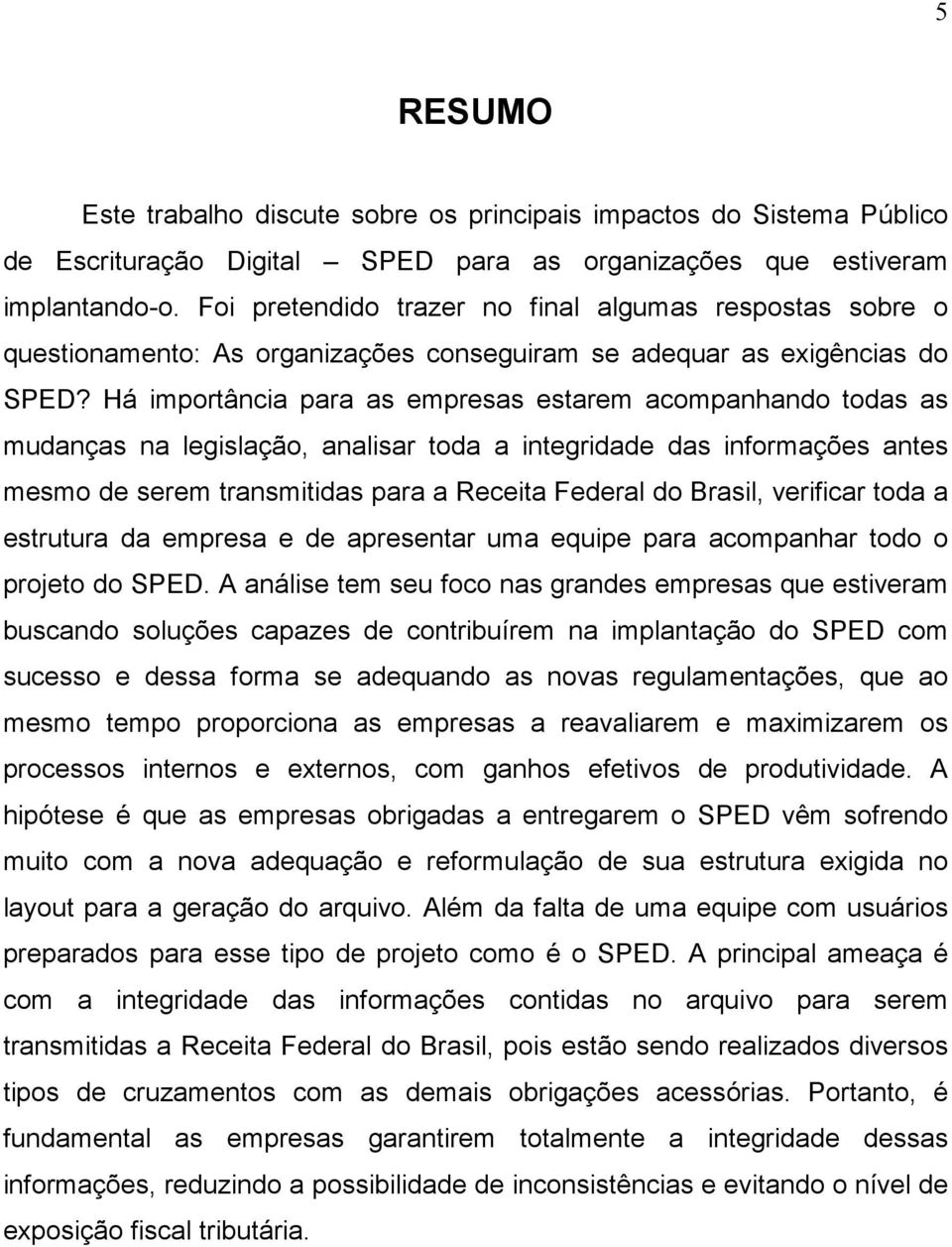 5

RESUMO

Este trabalho discute sobre os principais impactos do Sistema Público de Escrituração Digital – SPED para as organizações que estiveram implantando-o. Foi pretendido trazer no final algumas respostas sobre o questionamento: As organizações conseguiram se adequar as exigências do SPED? Há importância para as empresas estarem acompanhando todas as mudanças na legislação, analisar toda a integridade das informações antes mesmo de serem transmitidas para a Receita Federal do Brasil, verificar toda a estrutura da empresa e de apresentar uma equipe para acompanhar todo o projeto do SPED. A análise tem seu foco nas grandes empresas que estiveram buscando soluções capazes de contribuírem na implantação do SPED com sucesso e dessa forma se adequando as novas regulamentações, que ao mesmo tempo proporciona as empresas a reavaliarem e maximizarem os processos internos e externos, com ganhos efetivos de produtividade. A hipótese é que as empresas obrigadas a entregarem o SPED vêm sofrendo muito com a nova adequação e reformulação de sua estrutura exigida no layout para a geração do arquivo. Além da falta de uma equipe com usuários preparados para esse tipo de projeto como é o SPED. A principal ameaça é com a integridade das informações contidas no arquivo para serem transmitidas a Receita Federal do Brasil, pois estão sendo realizados diversos tipos de cruzamentos com as demais obrigações acessórias. Portanto, é fundamental as empresas garantirem totalmente a integridade dessas informações, reduzindo a possibilidade de inconsistências e evitando o nível de exposição fiscal tributária.